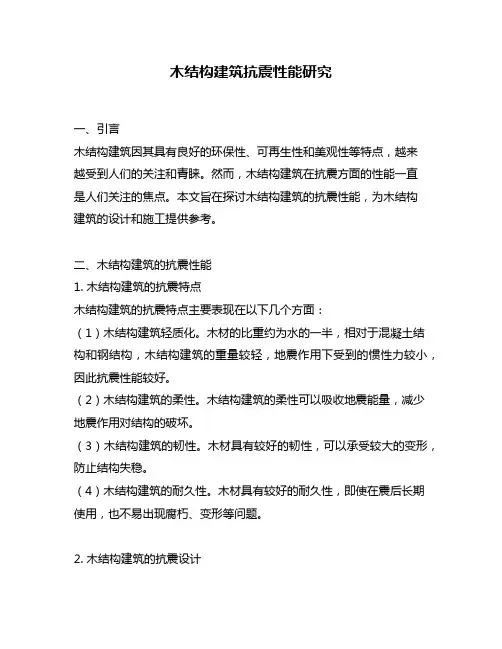 木结构建筑抗震性能研究

一、引言

木结构建筑因其具有良好的环保性、可再生性和美观性等特点，越来越受到人们的关注和青睐。然而，木结构建筑在抗震方面的性能一直是人们关注的焦点。本文旨在探讨木结构建筑的抗震性能，为木结构建筑的设计和施工提供参考。

二、木结构建筑的抗震性能

1. 木结构建筑的抗震特点

木结构建筑的抗震特点主要表现在以下几个方面：

（1）木结构建筑轻质化。木材的比重约为水的一半，相对于混凝土结构和钢结构，木结构建筑的重量较轻，地震作用下受到的惯性力较小，因此抗震性能较好。

（2）木结构建筑的柔性。木结构建筑的柔性可以吸收地震能量，减少地震作用对结构的破坏。

（3）木结构建筑的韧性。木材具有较好的韧性，可以承受较大的变形，防止结构失稳。

（4）木结构建筑的耐久性。木材具有较好的耐久性，即使在震后长期使用，也不易出现腐朽、变形等问题。

2. 木结构建筑的抗震设计